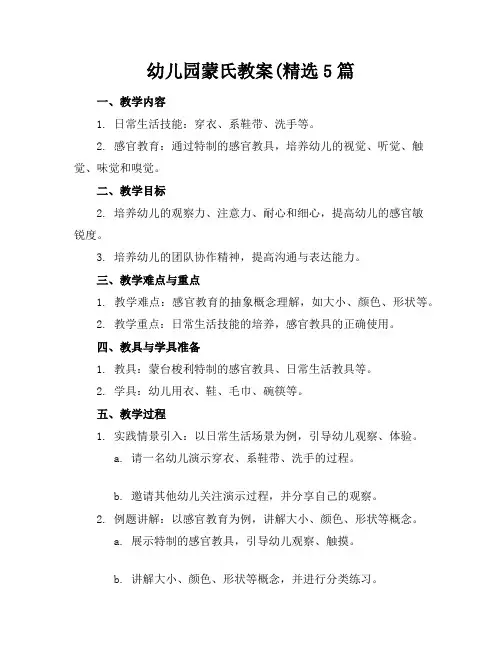 幼儿园蒙氏教案(精选5篇

一、教学内容

1. 日常生活技能：穿衣、系鞋带、洗手等。

2. 感官教育：通过特制的感官教具，培养幼儿的视觉、听觉、触觉、味觉和嗅觉。

二、教学目标

2. 培养幼儿的观察力、注意力、耐心和细心，提高幼儿的感官敏锐度。

3. 培养幼儿的团队协作精神，提高沟通与表达能力。

三、教学难点与重点

1. 教学难点：感官教育的抽象概念理解，如大小、颜色、形状等。

2. 教学重点：日常生活技能的培养，感官教具的正确使用。

四、教具与学具准备

1. 教具：蒙台梭利特制的感官教具、日常生活教具等。

2. 学具：幼儿用衣、鞋、毛巾、碗筷等。

五、教学过程

1. 实践情景引入：以日常生活场景为例，引导幼儿观察、体验。

a. 请一名幼儿演示穿衣、系鞋带、洗手的过程。

b. 邀请其他幼儿关注演示过程，并分享自己的观察。

2. 例题讲解：以感官教育为例，讲解大小、颜色、形状等概念。

a. 展示特制的感官教具，引导幼儿观察、触摸。

b. 讲解大小、颜色、形状等概念，并进行分类练习。